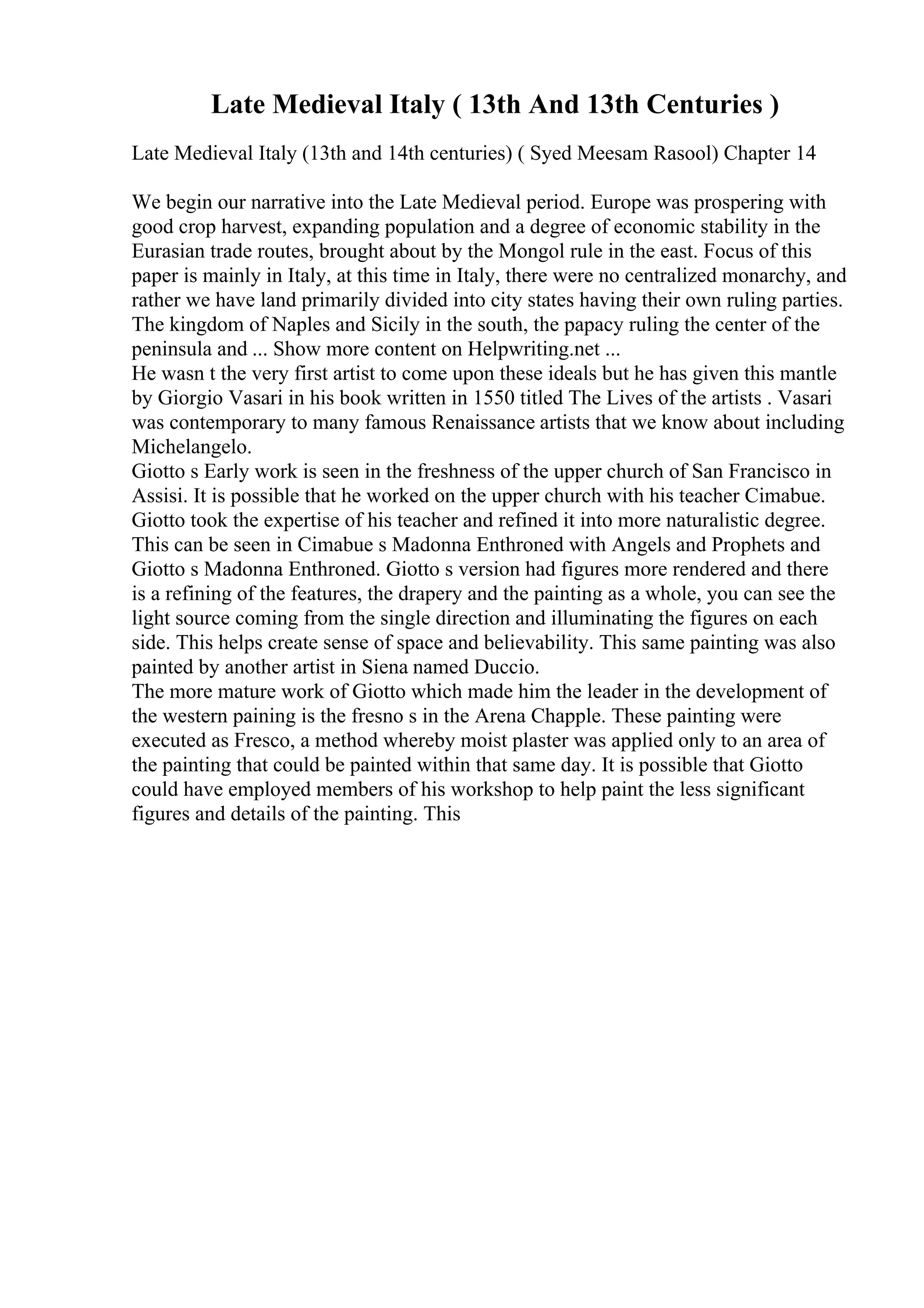 Late Medieval Italy ( 13th And 13th Centuries )

Late Medieval Italy (13th and 14th centuries) ( Syed Meesam Rasool) Chapter 14

We begin our narrative into the Late Medieval period. Europe was prospering with good crop harvest, expanding population and a degree of economic stability in the Eurasian trade routes, brought about by the Mongol rule in the east. Focus of this paper is mainly in Italy, at this time in Italy, there were no centralized monarchy, and rather we have land primarily divided into city states having their own ruling parties. The kingdom of Naples and Sicily in the south, the papacy ruling the center of the peninsula and ... Show more content on Helpwriting.net ...
He wasn t the very first artist to come upon these ideals but he has given this mantle by Giorgio Vasari in his book written in 1550 titled The Lives of the artists . Vasari was contemporary to many famous Renaissance artists that we know about including Michelangelo.
Giotto s Early work is seen in the freshness of the upper church of San Francisco in Assisi. It is possible that he worked on the upper church with his teacher Cimabue. Giotto took the expertise of his teacher and refined it into more naturalistic degree. This can be seen in Cimabue s Madonna Enthroned with Angels and Prophets and Giotto s Madonna Enthroned. Giotto s version had figures more rendered and there is a refining of the features, the drapery and the painting as a whole, you can see the light source coming from the single direction and illuminating the figures on each side. This helps create sense of space and believability. This same painting was also painted by another artist in Siena named Duccio.
The more mature work of Giotto which made him the leader in the development of the western paining is the fresno s in the Arena Chapple. These painting were executed as Fresco, a method whereby moist plaster was applied only to an area of the painting that could be painted within that same day. It is possible that Giotto could have employed members of his workshop to help paint the less significant figures and details of the painting. This